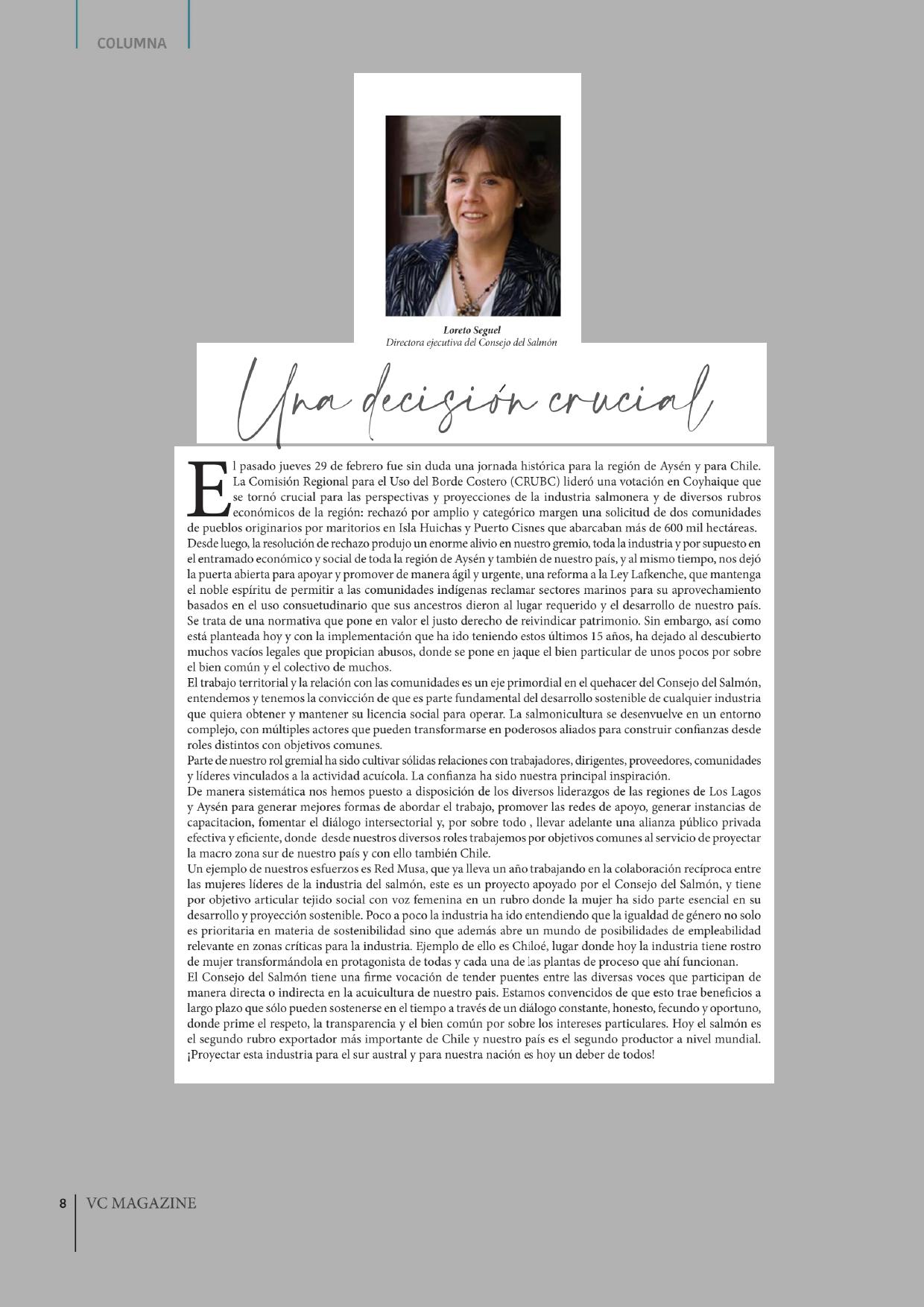 COLUMNA

Loreto Seguel
Directora ejecutiva del Consejo del Salmón

Una decisión crucial

El pasado jueves 29 de febrero fue sin duda una jornada histórica para la región de Aysén y para Chile. La Comisión Regional para el Uso del Borde Costero (CRUBC) lideró una votación en Coyhaique que se tornó crucial para las perspectivas y proyecciones de la industria salmonera y de diversos rubros económicos de la región: rechazó por amplio y categórico margen una solicitud de dos comunidades de pueblos originarios por maritorios en Isla Huichas y Puerto Cisnes que abarcaban más de 600 mil hectáreas.
Desde luego, la resolución de rechazo produjo un enorme alivio en nuestro gremio, toda la industria y por supuesto en el entramado económico y social de toda la región de Aysén y también de nuestro país, y al mismo tiempo, nos dejó la puerta abierta para apoyar y promover de manera ágil y urgente, una reforma a la Ley Lafkenche, que mantenga el noble espíritu de permitir a las comunidades indígenas reclamar sectores marinos para su aprovechamiento basados en el uso consuetudinario que sus ancestros dieron al lugar requerido y el desarrollo de nuestro país. Se trata de una normativa que pone en valor el justo derecho de reivindicar patrimonio. Sin embargo, así como está planteada hoy y con la implementación que ha ido teniendo estos últimos 15 años, ha dejado al descubierto muchos vacíos legales que propician abusos, donde se pone en jaque el bien particular de unos pocos por sobre el bien común y el colectivo de muchos.
El trabajo territorial y la relación con las comunidades es un eje primordial en el quehacer del Consejo del Salmón, entendemos y tenemos la convicción de que es parte fundamental del desarrollo sostenible de cualquier industria que quiera obtener y mantener su licencia social para operar. La salmonicultura se desenvuelve en un entorno complejo, con múltiples actores que pueden transformarse en poderosos aliados para construir confianzas desde roles distintos con objetivos comunes.
Parte de nuestro rol gremial ha sido cultivar sólidas relaciones con trabajadores, dirigentes, proveedores, comunidades y líderes vinculados a la actividad acuícola. La confianza ha sido nuestra principal inspiración.
De manera sistemática nos hemos puesto a disposición de los diversos liderazgos de las regiones de Los Lagos y Aysén para generar mejores formas de abordar el trabajo, promover las redes de apoyo, generar instancias de capacitacion, fomentar el diálogo intersectorial y, por sobre todo , llevar adelante una alianza público privada efectiva y eficiente, donde desde nuestros diversos roles trabajemos por objetivos comunes al servicio de proyectar la macro zona sur de nuestro país y con ello también Chile.
Un ejemplo de nuestros esfuerzos es Red Musa, que ya lleva un año trabajando en la colaboración recíproca entre las mujeres líderes de la industria del salmón, este es un proyecto apoyado por el Consejo del Salmón, y tiene por objetivo articular tejido social con voz femenina en un rubro donde la mujer ha sido parte esencial en su desarrollo y proyección sostenible. Poco a poco la industria ha ido entendiendo que la igualdad de género no solo es prioritaria en materia de sostenibilidad sino que además abre un mundo de posibilidades de empleabilidad relevante en zonas críticas para la industria. Ejemplo de ello es Chiloé, lugar donde hoy la industria tiene rostro de mujer transformándola en protagonista de todas y cada una de las plantas de proceso que ahí funcionan.
El Consejo del Salmón tiene una firme vocación de tender puentes entre las diversas voces que participan de manera directa o indirecta en la acuicultura de nuestro pais. Estamos convencidos de que esto trae beneficios a largo plazo que sólo pueden sostenerse en el tiempo a través de un diálogo constante, honesto, fecundo y oportuno, donde prime el respeto, la transparencia y el bien común por sobre los intereses particulares. Hoy el salmón es el segundo rubro exportador más importante de Chile y nuestro país es el segundo productor a nivel mundial. ¡Proyectar esta industria para el sur austral y para nuestra nación es hoy un deber de todos!

8 VC MAGAZINE